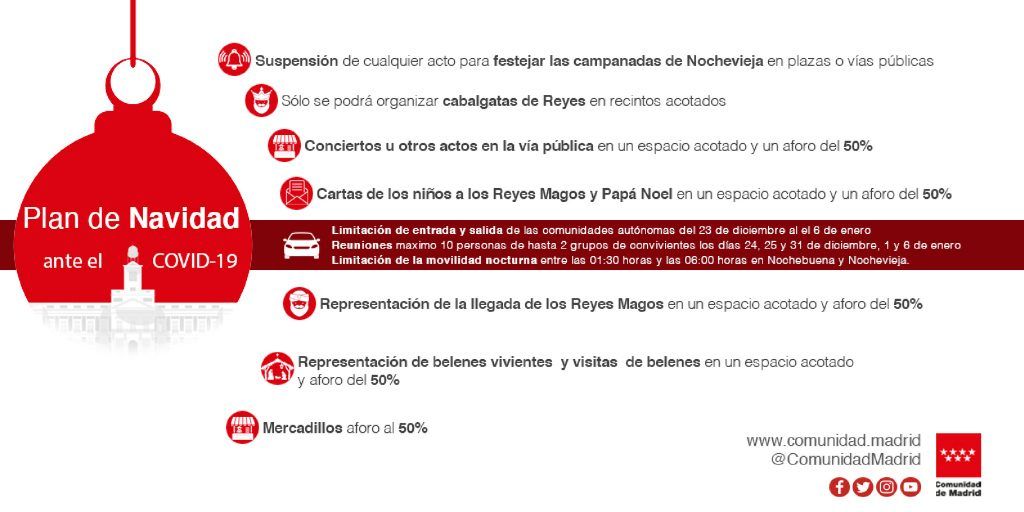 Plan de Navidad

ante el COVID-19

Suspensión de cualquier acto para festejar las campanadas de Nochevieja en plazas o vías públicas

Sólo se podrá organizar cabalgatas de Reyes en recintos acotados

Conciertos u otros actos en la vía pública en un espacio acotado y un aforo del 50%

Cartas de los niños a los Reyes Magos y Papá Noel en un espacio acotado y un aforo del 50%

Limitación de entrada y salida de las comunidades autónomas del 23 de diciembre al el 6 de enero
Reuniones maximo 10 personas de hasta 2 grupos de convivientes los días 24, 25 y 31 de diciembre, 1 y 6 de enero
Limitación de la movilidad nocturna entre las 01:30 horas y las 06:00 horas en Nochebuena y Nochevieja.

Representación de la llegada de los Reyes Magos en un espacio acotado y aforo del 50%

Representación de belenes vivientes y visitas de belenes en un espacio acotado y aforo del 50%

Mercadillos aforo al 50%

www.comunidad.madrid
@ComunidadMadrid

Comunidad de Madrid